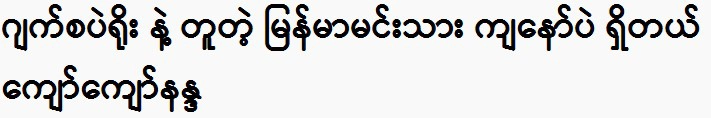 ဂျက်စပဲရိုး နဲ့ တူတဲ့ မြန်မာမင်းသား ကျနော်ပဲ ရှိတယ်

ကျော်ကျော်နန္ဒ